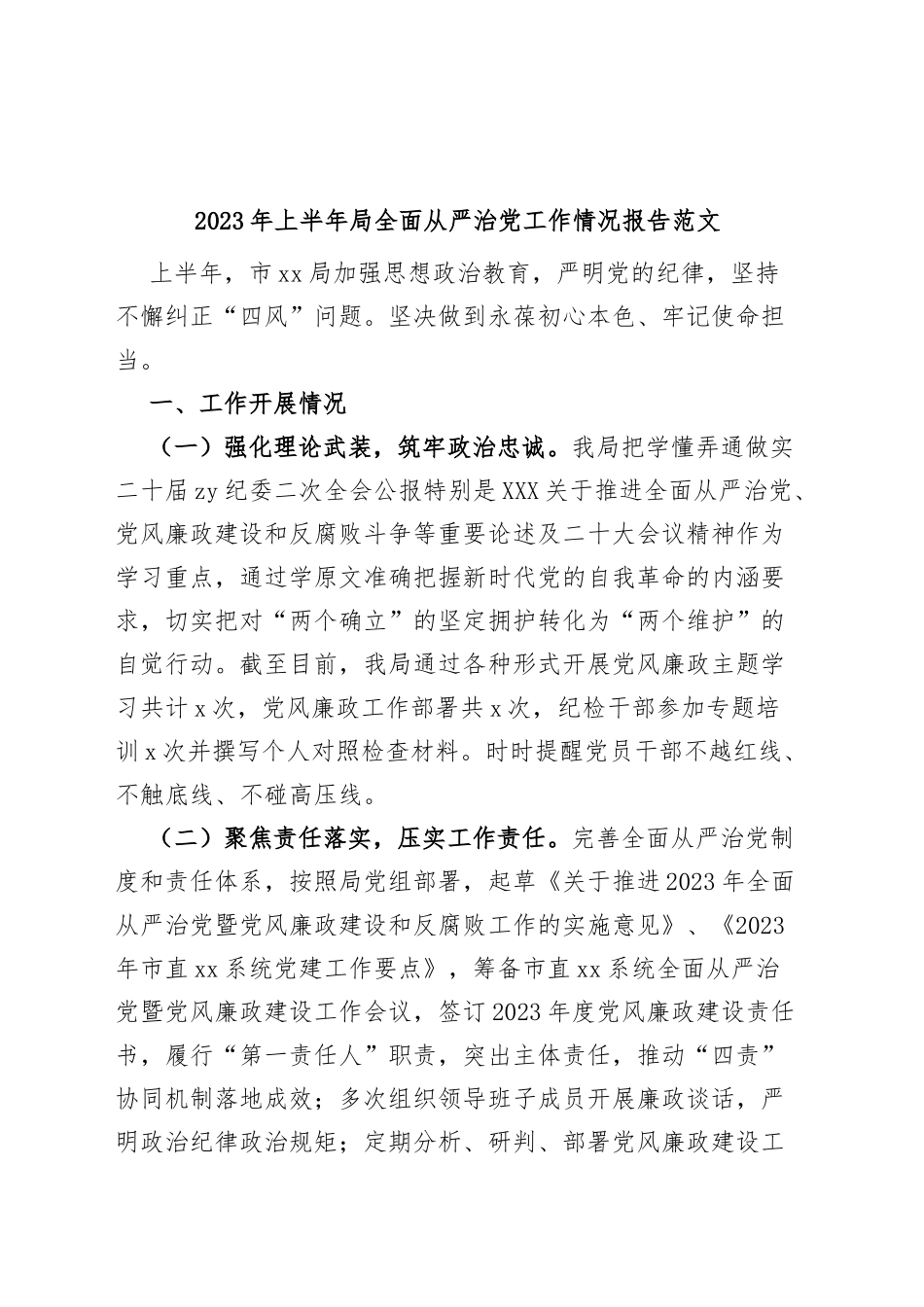 2023年上半年局全面从严治党工作情况报告范文

上半年，市xx局加强思想政治教育，严明党的纪律，坚持不懈纠正“四风”问题。坚决做到永葆初心本色、牢记使命担当。

一、工作开展情况

（一）强化理论武装，筑牢政治忠诚。我局把学懂弄通做实二十届zy纪委二次全会公报特别是XXX关于推进全面从严治党、党风廉政建设和反腐败斗争等重要论述及二十大会议精神作为学习重点，通过学原文准确把握新时代党的自我革命的内涵要求，切实把对“两个确立”的坚定拥护转化为“两个维护”的自觉行动。截至目前，我局通过各种形式开展党风廉政主题学习共计x次，党风廉政工作部署共x次，纪检干部参加专题培训x次并撰写个人对照检查材料。时时提醒党员干部不越红线、不触底线、不碰高压线。

（二）聚焦责任落实，压实工作责任。完善全面从严治党制度和责任体系，按照局党组部署，起草《关于推进2023年全面从严治党暨党风廉政建设和反腐败工作的实施意见》、《2023年市直xx系统党建工作要点》，筹备市直xx系统全面从严治党暨党风廉政建设工作会议，签订2023年度党风廉政建设责任书，履行“第一责任人”职责，突出主体责任，推动“四责”协同机制落地成效；多次组织领导班子成员开展廉政谈话，严明政治纪律政治规矩；定期分析、研判、部署党风廉政建设工